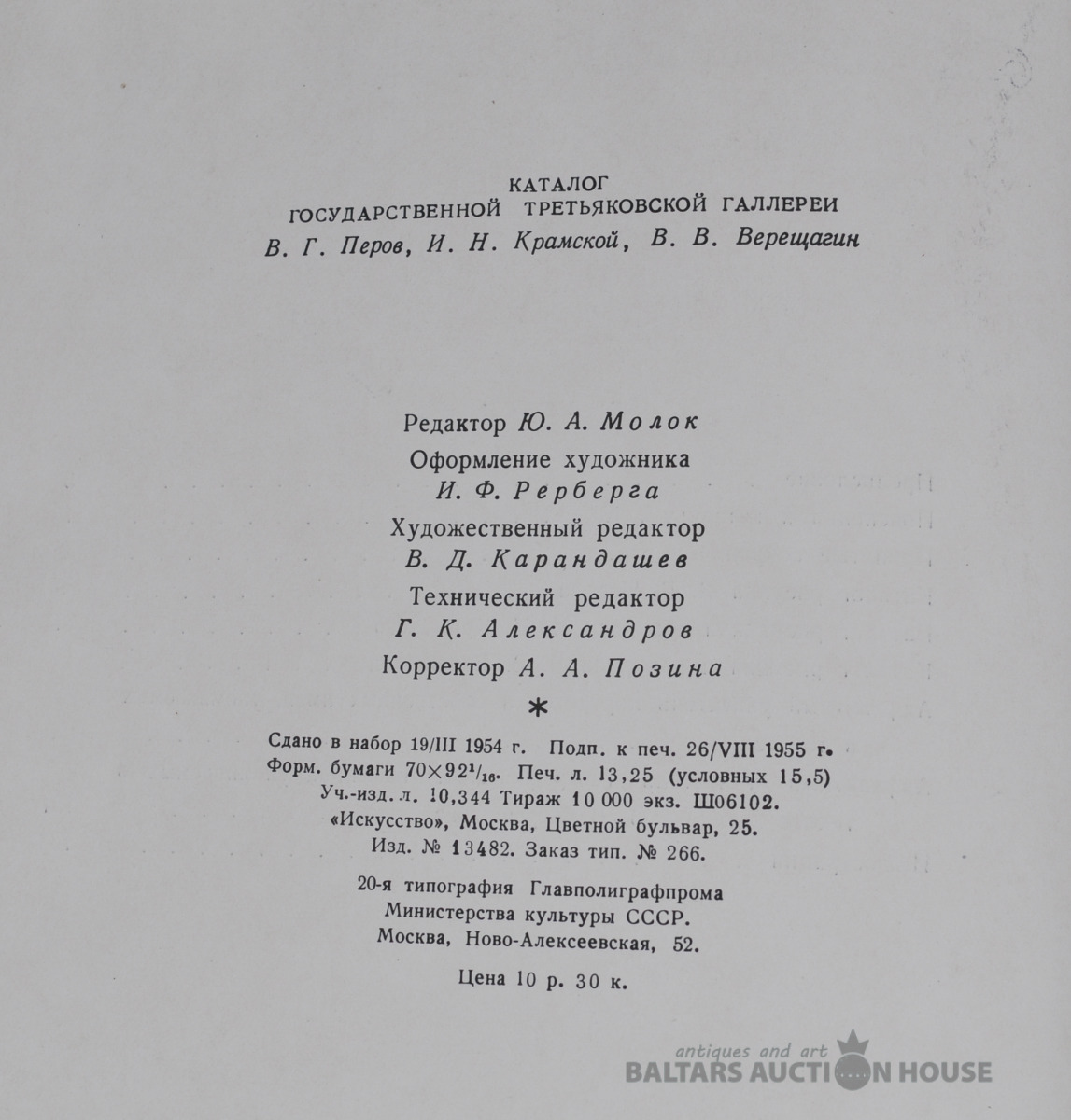 КАТАЛОГ
ГОСУДАРСТВЕННОЙ ТРЕТЬЯКОВСКОЙ ГАЛЛЕРЕИ
В. Г. Перов, И. Н. Крамской, В. В. Верещагин

Редактор Ю. А. Молок
Оформление художника
И. Ф. Рерберга
Художественный редактор
В. Д. Карандашев
Технический редактор
Г. К. Александров
Корректор А. А. Позина

*

Сдано в набор 19/III 1954 г. Подп. к печ. 26/VIII 1955 г.
Форм. бумаги $70 \times 92^{1}/_{16}$. Печ. л. 13,25 (условных 15,5)
Уч.-изд. л. 10,344 Тираж 10 000 экз. Ш06102.
«Искусство», Москва, Цветной бульвар, 25.
Изд. № 13482. Заказ тип. № 266.

20-я типография Главполиграфпрома
Министерства культуры СССР.
Москва, Ново-Алексеевская, 52.

Цена 10 р. 30 к.

antiques and art
BALTARS AUCTION HOUSE